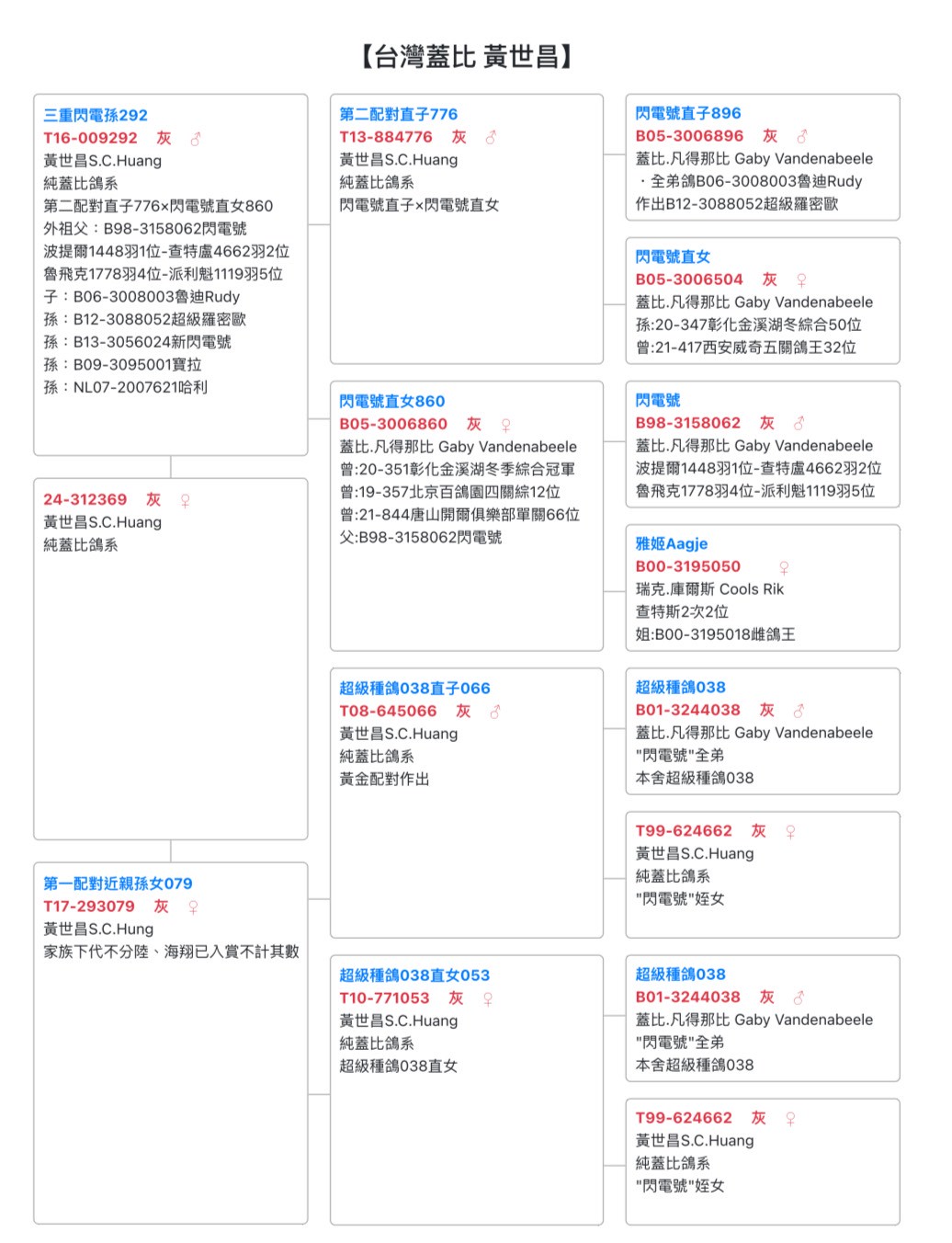 【台灣蓋比 黃世昌】

三重閃電孫292
T16-009292 灰 ♂
黃世昌S.C.Huang
純蓋比鴿系
第二配對直子776×閃電號直女860
外祖父：B98-3158062閃電號
波提爾1448羽1位-查特盧4662羽2位
魯飛克1778羽4位-派利魁1119羽5位
子：B06-3008003魯迪Rudy
孫：B12-3088052超級羅密歐
孫：B13-3056024新閃電號
孫：B09-3095001寶拉
孫：NL07-2007621哈利

24-312369 灰 ♀
黃世昌S.C.Huang
純蓋比鴿系

第一配對近親孫女079
T17-293079 灰 ♀
黃世昌S.C.Hung
家族下代不分陸、海翔已入賞不計其數

第二配對直子776
T13-884776 灰 ♂
黃世昌S.C.Huang
純蓋比鴿系
閃電號直子×閃電號直女

閃電號直女860
B05-3006860 灰 ♀
蓋比.凡得那比 Gaby Vandenabeele
曾:20-351彰化金溪湖冬季綜合冠軍
曾:19-357北京百鴿園四關綜12位
曾:21-844唐山開爾俱樂部單關66位
父:B98-3158062閃電號

超級種鴿038直子066
T08-645066 灰 ♂
黃世昌S.C.Huang
純蓋比鴿系
黃金配對作出

超級種鴿038直女053
T10-771053 灰 ♀
黃世昌S.C.Huang
純蓋比鴿系
超級種鴿038直女

閃電號直子896
B05-3006896 灰 ♂
蓋比.凡得那比 Gaby Vandenabeele
・全弟鴿B06-3008003魯迪Rudy
作出B12-3088052超級羅密歐

閃電號直女
B05-3006504 灰 ♀
蓋比.凡得那比 Gaby Vandenabeele
孫:20-347彰化金溪湖冬綜合50位
曾:21-417西安威奇五關鴿王32位

閃電號
B98-3158062 灰 ♂
蓋比.凡得那比 Gaby Vandenabeele
波提爾1448羽1位-查特盧4662羽2位
魯飛克1778羽4位-派利魁1119羽5位

雅姬Aagje
B00-3195050 ♀
瑞克.庫爾斯 Cools Rik
查特斯2次2位
姐:B00-3195018雌鴿王

超級種鴿038
B01-3244038 灰 ♂
蓋比.凡得那比 Gaby Vandenabeele
"閃電號"全弟
本舍超級種鴿038

T99-624662 灰 ♀
黃世昌S.C.Huang
純蓋比鴿系
"閃電號"姪女

超級種鴿038
B01-3244038 灰 ♂
蓋比.凡得那比 Gaby Vandenabeele
"閃電號"全弟
本舍超級種鴿038

T99-624662 灰 ♀
黃世昌S.C.Huang
純蓋比鴿系
"閃電號"姪女